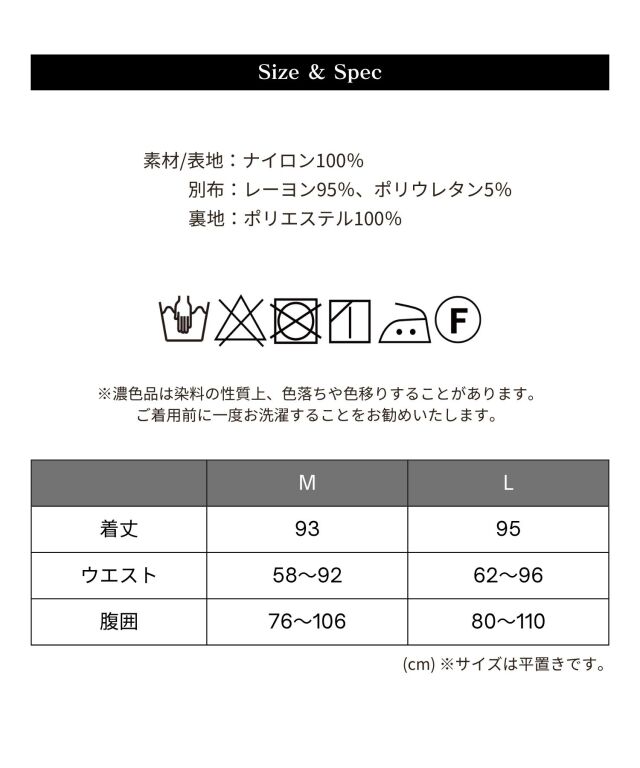 Size & Spec

素材/表地：ナイロン100%
別布：レーヨン95%、ポリウレタン5%
裏地：ポリエステル100%

F

※濃色品は染料の性質上、色落ちや色移りすることがあります。
ご着用前に一度お洗濯することをお勧めいたします。

| | M | L |
|---|---|---|
| 着丈 | 93 | 95 |
| ウエスト | 58〜92 | 62〜96 |
| 腹囲 | 76〜106 | 80〜110 |

(cm) ※サイズは平置きです。